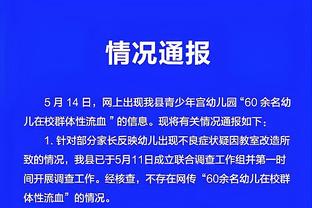 情况通报

5 月 14 日，网上出现我县青少年宫幼儿园“60 余名幼儿在校群体性流血 ”的信息。现将有关情况通报如下：

1. 针对部分家长反映幼儿出现不良症状疑因教室改造所致的情况，我县已于5月11日成立联合调查工作组并第一时间开展调查工作。经核查，不存在网传“60余名幼儿在校群体性流血”的情况。